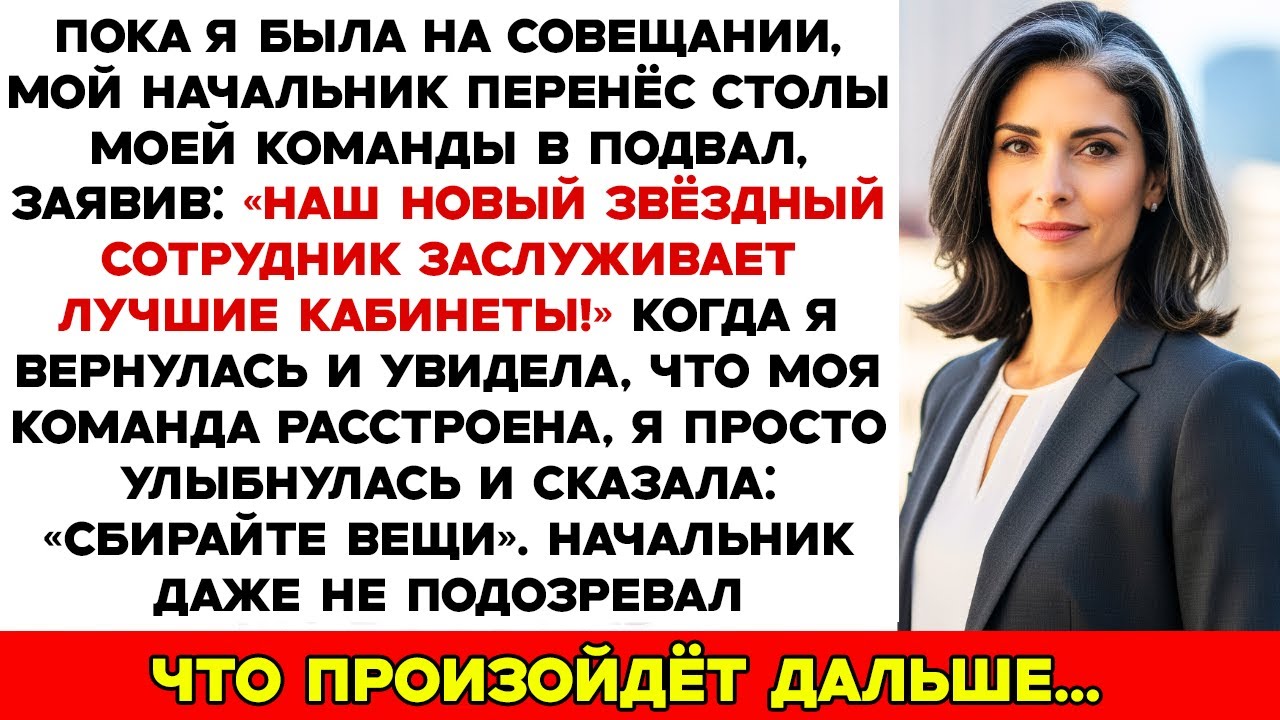 ПОКА Я БЫЛА НА СОВЕЩАНИИ, МОЙ НАЧАЛЬНИК ПЕРЕНЁС СТОЛЫ МОЕЙ КОМАНДЫ В ПОДВАЛ, ЗАЯВИВ: «НАШ НОВЫЙ ЗВЁЗДНЫЙ СОТРУДНИК ЗАСЛУЖИВАЕТ ЛУЧШИЕ КАБИНЕТЫ!» КОГДА Я ВЕРНУЛАСЬ И УВИДЕЛА, ЧТО МОЯ КОМАНДА РАССТРОЕНА, Я ПРОСТО УЛЫБНУЛАСЬ И СКАЗАЛА: «СБИРАЙТЕ ВЕЩИ». НАЧАЛЬНИК ДАЖЕ НЕ ПОДОЗРЕВАЛ

ЧТО ПРОИЗОЙДЁТ ДАЛЬШЕ...